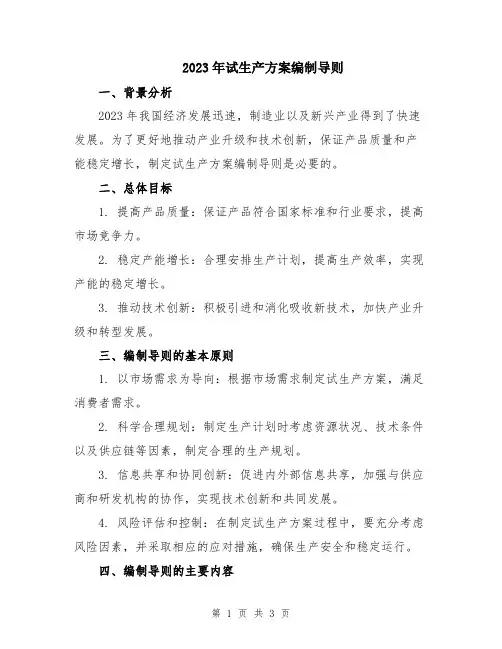 2023年试生产方案编制导则

一、背景分析

2023年我国经济发展迅速，制造业以及新兴产业得到了快速发展。为了更好地推动产业升级和技术创新，保证产品质量和产能稳定增长，制定试生产方案编制导则是必要的。

二、总体目标

1. 提高产品质量：保证产品符合国家标准和行业要求，提高市场竞争力。

2. 稳定产能增长：合理安排生产计划，提高生产效率，实现产能的稳定增长。

3. 推动技术创新：积极引进和消化吸收新技术，加快产业升级和转型发展。

三、编制导则的基本原则

1. 以市场需求为导向：根据市场需求制定试生产方案，满足消费者需求。

2. 科学合理规划：制定生产计划时考虑资源状况、技术条件以及供应链等因素，制定合理的生产规划。

3. 信息共享和协同创新：促进内外部信息共享，加强与供应商和研发机构的协作，实现技术创新和共同发展。

4. 风险评估和控制：在制定试生产方案过程中，要充分考虑风险因素，并采取相应的应对措施，确保生产安全和稳定运行。

四、编制导则的主要内容

第 1 页 共 3 页